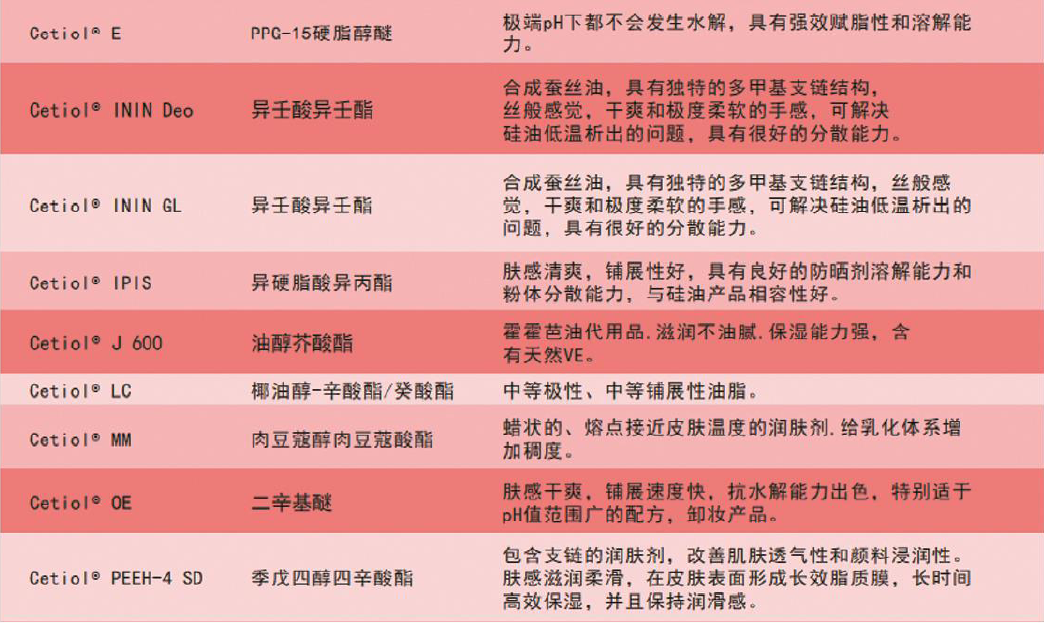 | | | |
|---|---|---|
| Cetiol® E | PPG-15硬脂醇醚 | 极端pH下都不会发生水解，具有强效赋脂性和溶解能力。 |
| Cetiol® ININ Deo | 异壬酸异壬酯 | 合成蚕丝油，具有独特的多甲基支链结构，丝般感觉，干爽和极度柔软的手感，可解决硅油低温析出的问题，具有很好的分散能力。 |
| Cetiol® ININ GL | 异壬酸异壬酯 | 合成蚕丝油，具有独特的多甲基支链结构，丝般感觉，干爽和极度柔软的手感，可解决硅油低温析出的问题，具有很好的分散能力。 |
| Cetiol® IPIS | 异硬脂酸异丙酯 | 肤感清爽，铺展性好，具有良好的防晒剂溶解能力和粉体分散能力，与硅油产品相容性好。 |
| Cetiol® J 600 | 油醇芥酸酯 | 霍霍芭油代用品.滋润不油腻.保湿能力强，含有天然VE。 |
| Cetiol® LC | 椰油醇-辛酸酯/癸酸酯 | 中等极性、中等铺展性油脂。 |
| Cetiol® MM | 肉豆蔻醇肉豆蔻酸酯 | 蜡状的、熔点接近皮肤温度的润肤剂.给乳化体系增加稠度。 |
| Cetiol® OE | 二辛基醚 | 肤感干爽，铺展速度快，抗水解能力出色，特别适于pH值范围广的配方，卸妆产品。 |
| Cetiol® PEEH-4 SD | 季戊四醇四辛酸酯 | 包含支链的润肤剂，改善肌肤透气性和颜料浸润性。肤感滋润柔滑，在皮肤表面形成长效脂质膜，长时间高效保湿，并且保持润滑感。 |